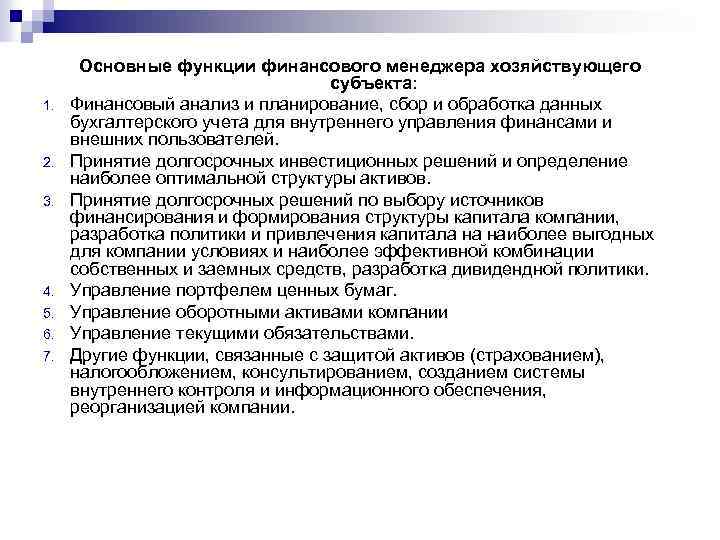 Основные функции финансового менеджера хозяйствующего субъекта:

1. Финансовый анализ и планирование, сбор и обработка данных бухгалтерского учета для внутреннего управления финансами и внешних пользователей.
2. Принятие долгосрочных инвестиционных решений и определение наиболее оптимальной структуры активов.
3. Принятие долгосрочных решений по выбору источников финансирования и формирования структуры капитала компании, разработка политики и привлечения капитала на наиболее выгодных для компании условиях и наиболее эффективной комбинации собственных и заемных средств, разработка дивидендной политики.
4. Управление портфелем ценных бумаг.
5. Управление оборотными активами компании
6. Управление текущими обязательствами.
7. Другие функции, связанные с защитой активов (страхованием), налогообложением, консультированием, созданием системы внутреннего контроля и информационного обеспечения, реорганизацией компании.